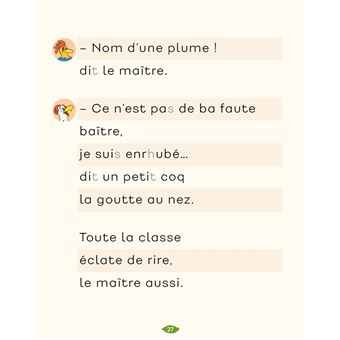 – Nom d'une plume !
dit le maître.

– Ce n'est pas de ba faute
baître,
je suis enrhubé…
dit un petit coq
la goutte au nez.

Toute la classe
éclate de rire,
le maître aussi.

27